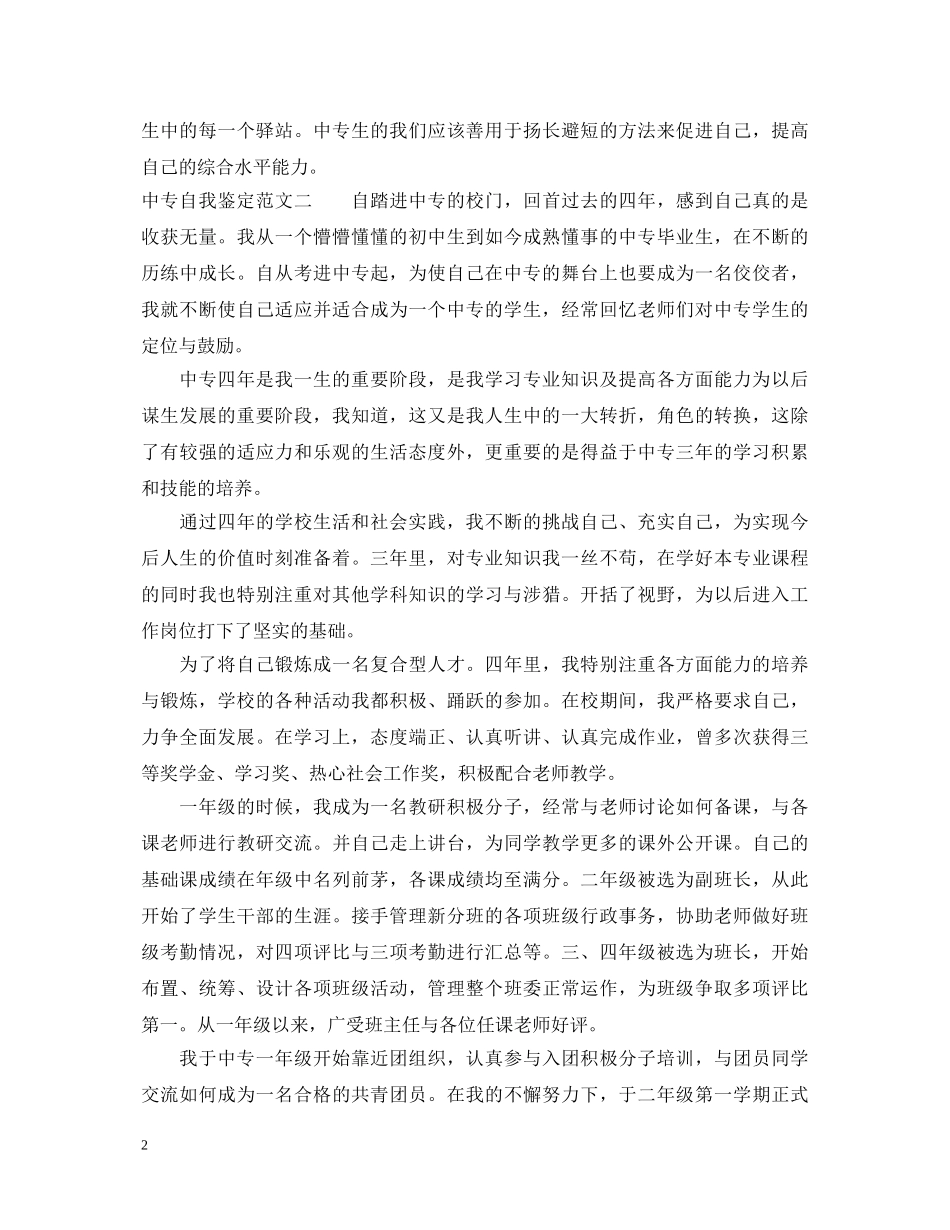 生中的每一个驿站。中专生的我们应该善用于扬长避短的方法来促进自己，提高自己的综合水平能力。

中专自我鉴定范文二　　自踏进中专的校门，回首过去的四年，感到自己真的是收获无量。我从一个懵懵懂懂的初中生到如今成熟懂事的中专毕业生，在不断的历练中成长。自从考进中专起，为使自己在中专的舞台上也要成为一名佼佼者，我就不断使自己适应并适合成为一个中专的学生，经常回忆老师们对中专学生的定位与鼓励。

中专四年是我一生的重要阶段，是我学习专业知识及提高各方面能力为以后谋生发展的重要阶段，我知道，这又是我人生中的一大转折，角色的转换，这除了有较强的适应力和乐观的生活态度外，更重要的是得益于中专三年的学习积累和技能的培养。

通过四年的学校生活和社会实践，我不断的挑战自己、充实自己，为实现今后人生的价值时刻准备着。三年里，对专业知识我一丝不苟，在学好本专业课程的同时我也特别注重对其他学科知识的学习与涉猎。开括了视野，为以后进入工作岗位打下了坚实的基础。

为了将自己锻炼成一名复合型人才。四年里，我特别注重各方面能力的培养与锻炼，学校的各种活动我都积极、踊跃的参加。在校期间，我严格要求自己，力争全面发展。在学习上，态度端正、认真听讲、认真完成作业，曾多次获得三等奖学金、学习奖、热心社会工作奖，积极配合老师教学。

一年级的时候，我成为一名教研积极分子，经常与老师讨论如何备课，与各课老师进行教研交流。并自己走上讲台，为同学教学更多的课外公开课。自己的基础课成绩在年级中名列前茅，各课成绩均至满分。二年级被选为副班长，从此开始了学生干部的生涯。接手管理新分班的各项班级行政事务，协助老师做好班级考勤情况，对四项评比与三项考勤进行汇总等。三、四年级被选为班长，开始布置、统筹、设计各项班级活动，管理整个班委正常运作，为班级争取多项评比第一。从一年级以来，广受班主任与各位任课老师好评。

我于中专一年级开始靠近团组织，认真参与入团积极分子培训，与团员同学交流如何成为一名合格的共青团员。在我的不懈努力下，于二年级第一学期正式

2